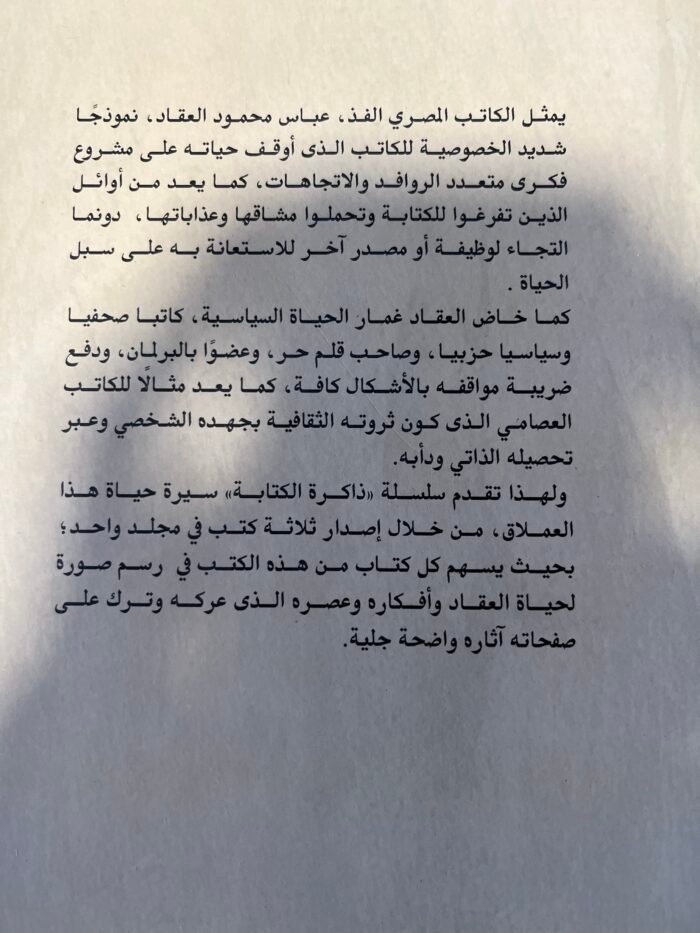 يمثل الكاتب المصري الفذ، عباس محمود العقاد، نموذجًا شديد الخصوصية للكاتب الذى أوقف حياته على مشروع فكرى متعدد الروافد والاتجاهات، كما يعد من أوائل الذين تفرغوا للكتابة وتحملوا مشاقها وعذاباتها، دونما التجاء لوظيفة أو مصدر آخر للاستعانة به على سبل الحياة .

كما خاض العقاد غمار الحياة السياسية، كاتبا صحفيا وسياسيا حزبيا، وصاحب قلم حر، وعضوًا بالبرلمان، ودفع ضريبة مواقفه بالأشكال كافة، كما يعد مثالاً للكاتب العصامي الذى كون ثروته الثقافية بجهده الشخصي وعبر تحصيله الذاتي ودأبه.

ولهذا تقدم سلسلة «ذاكرة الكتابة» سيرة حياة هذا العملاق، من خلال إصدار ثلاثة كتب في مجلد واحد؛ بحيث يسهم كل كتاب من هذه الكتب في رسم صورة لحياة العقاد وأفكاره وعصره الذى عركه وترك على صفحاته آثاره واضحة جلية.